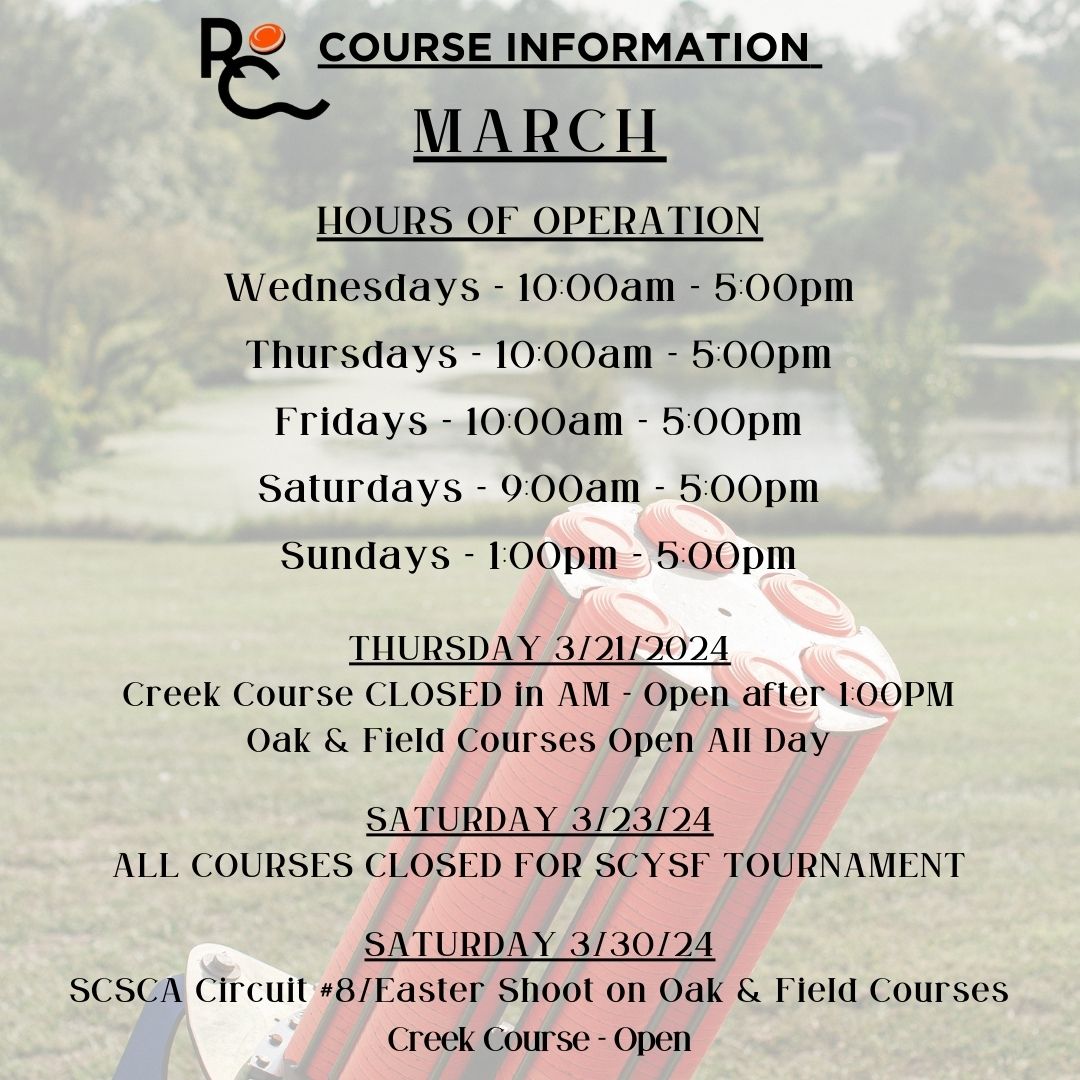 RC COURSE INFORMATION

MARCH

HOURS OF OPERATION

Wednesdays - 10:00am - 5:00pm

Thursdays - 10:00am - 5:00pm

Fridays - 10:00am - 5:00pm

Saturdays - 9:00am - 5:00pm

Sundays - 1:00pm - 5:00pm

THURSDAY 3/21/2024
Creek Course CLOSED in AM - Open after 1:00PM
Oak & Field Courses Open All Day

SATURDAY 3/23/24
ALL COURSES CLOSED FOR SCYSF TOURNAMENT

SATURDAY 3/30/24
SCSCA Circuit #8/Easter Shoot on Oak & Field Courses
Creek Course - Open